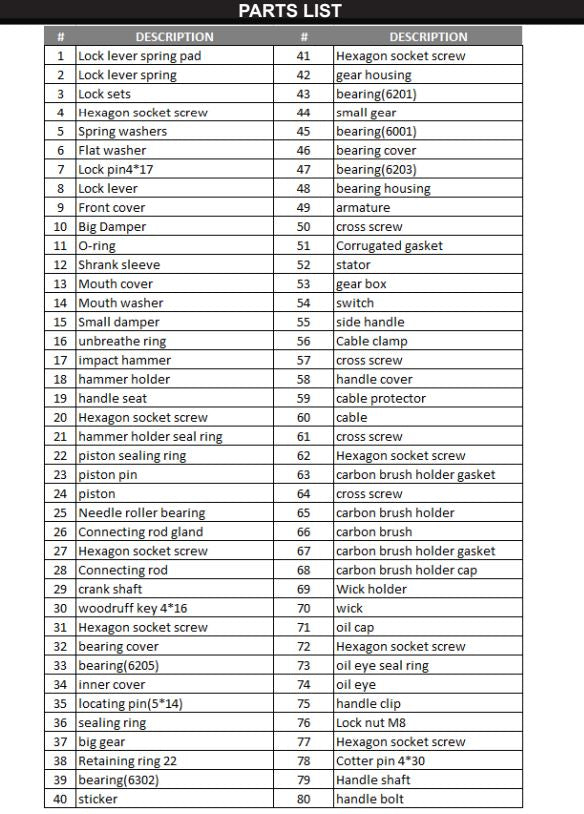 PARTS LIST

| # | DESCRIPTION | # | DESCRIPTION |
|---|---|---|---|
| 1 | Lock lever spring pad | 41 | Hexagon socket screw |
| 2 | Lock lever spring | 42 | gear housing |
| 3 | Lock sets | 43 | bearing(6201) |
| 4 | Hexagon socket screw | 44 | small gear |
| 5 | Spring washers | 45 | bearing(6001) |
| 6 | Flat washer | 46 | bearing cover |
| 7 | Lock pin4*17 | 47 | bearing(6203) |
| 8 | Lock lever | 48 | bearing housing |
| 9 | Front cover | 49 | armature |
| 10 | Big Damper | 50 | cross screw |
| 11 | O-ring | 51 | Corrugated gasket |
| 12 | Shrank sleeve | 52 | stator |
| 13 | Mouth cover | 53 | gear box |
| 14 | Mouth washer | 54 | switch |
| 15 | Small damper | 55 | side handle |
| 16 | unbreathe ring | 56 | Cable clamp |
| 17 | impact hammer | 57 | cross screw |
| 18 | hammer holder | 58 | handle cover |
| 19 | handle seat | 59 | cable protector |
| 20 | Hexagon socket screw | 60 | cable |
| 21 | hammer holder seal ring | 61 | cross screw |
| 22 | piston sealing ring | 62 | Hexagon socket screw |
| 23 | piston pin | 63 | carbon brush holder gasket |
| 24 | piston | 64 | cross screw |
| 25 | Needle roller bearing | 65 | carbon brush holder |
| 26 | Connecting rod gland | 66 | carbon brush |
| 27 | Hexagon socket screw | 67 | carbon brush holder gasket |
| 28 | Connecting rod | 68 | carbon brush holder cap |
| 29 | crank shaft | 69 | Wick holder |
| 30 | woodruff key 4*16 | 70 | wick |
| 31 | Hexagon socket screw | 71 | oil cap |
| 32 | bearing cover | 72 | Hexagon socket screw |
| 33 | bearing(6205) | 73 | oil eye seal ring |
| 34 | inner cover | 74 | oil eye |
| 35 | locating pin(5*14) | 75 | handle clip |
| 36 | sealing ring | 76 | Lock nut M8 |
| 37 | big gear | 77 | Hexagon socket screw |
| 38 | Retaining ring 22 | 78 | Cotter pin 4*30 |
| 39 | bearing(6302) | 79 | Handle shaft |
| 40 | sticker | 80 | handle bolt |